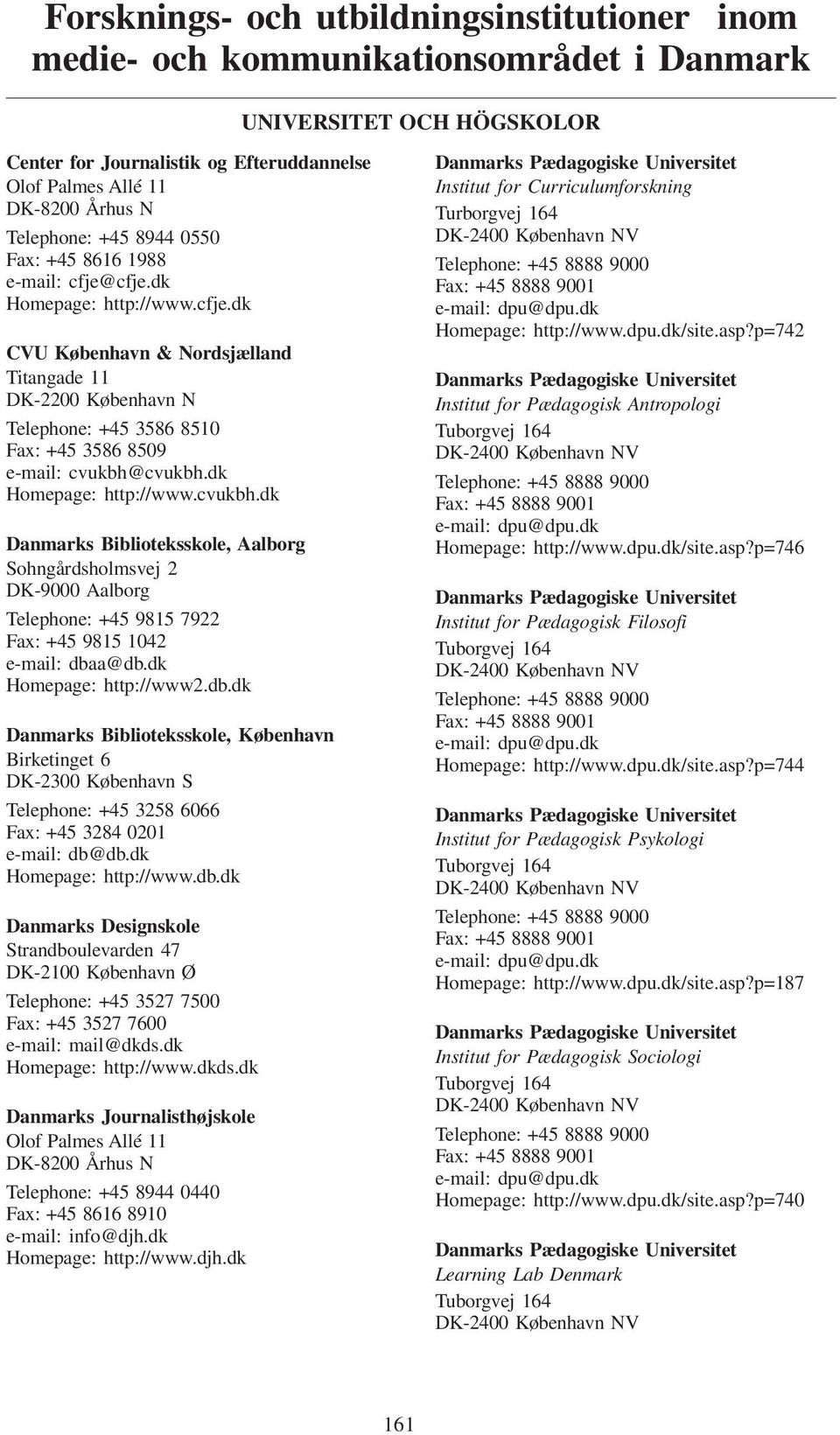 Forsknings- och utbildningsinstitutioner inom medie- och kommunikationsområdet i Danmark

UNIVERSITET OCH HÖGSKOLOR

Center for Journalistik og Efteruddannelse
Olof Palmes Allé 11
DK-8200 Århus N
Telephone: +45 8944 0550
Fax: +45 8616 1988
e-mail: cfje@cfje.dk
Homepage: http://www.cfje.dk

CVU København & Nordsjælland
Titangade 11
DK-2200 København N
Telephone: +45 3586 8510
Fax: +45 3586 8509
e-mail: cvukbh@cvukbh.dk
Homepage: http://www.cvukbh.dk

Danmarks Biblioteksskole, Aalborg
Sohngårdsholmsvej 2
DK-9000 Aalborg
Telephone: +45 9815 7922
Fax: +45 9815 1042
e-mail: dbaa@db.dk
Homepage: http://www2.db.dk

Danmarks Biblioteksskole, København
Birketinget 6
DK-2300 København S
Telephone: +45 3258 6066
Fax: +45 3284 0201
e-mail: db@db.dk
Homepage: http://www.db.dk

Danmarks Designskole
Strandboulevarden 47
DK-2100 København Ø
Telephone: +45 3527 7500
Fax: +45 3527 7600
e-mail: mail@dkds.dk
Homepage: http://www.dkds.dk

Danmarks Journalisthøjskole
Olof Palmes Allé 11
DK-8200 Århus N
Telephone: +45 8944 0440
Fax: +45 8616 8910
e-mail: info@djh.dk
Homepage: http://www.djh.dk

Danmarks Pædagogiske Universitet
Institut for Curriculumforskning
Turborgvej 164
DK-2400 København NV
Telephone: +45 8888 9000
Fax: +45 8888 9001
e-mail: dpu@dpu.dk
Homepage: http://www.dpu.dk/site.asp?p=742

Danmarks Pædagogiske Universitet
Institut for Pædagogisk Antropologi
Tuborgvej 164
DK-2400 København NV
Telephone: +45 8888 9000
Fax: +45 8888 9001
e-mail: dpu@dpu.dk
Homepage: http://www.dpu.dk/site.asp?p=746

Danmarks Pædagogiske Universitet
Institut for Pædagogisk Filosofi
Tuborgvej 164
DK-2400 København NV
Telephone: +45 8888 9000
Fax: +45 8888 9001
e-mail: dpu@dpu.dk
Homepage: http://www.dpu.dk/site.asp?p=744

Danmarks Pædagogiske Universitet
Institut for Pædagogisk Psykologi
Tuborgvej 164
DK-2400 København NV
Telephone: +45 8888 9000
Fax: +45 8888 9001
e-mail: dpu@dpu.dk
Homepage: http://www.dpu.dk/site.asp?p=187

Danmarks Pædagogiske Universitet
Institut for Pædagogisk Sociologi
Tuborgvej 164
DK-2400 København NV
Telephone: +45 8888 9000
Fax: +45 8888 9001
e-mail: dpu@dpu.dk
Homepage: http://www.dpu.dk/site.asp?p=740

Danmarks Pædagogiske Universitet
Learning Lab Denmark
Tuborgvej 164
DK-2400 København NV

161